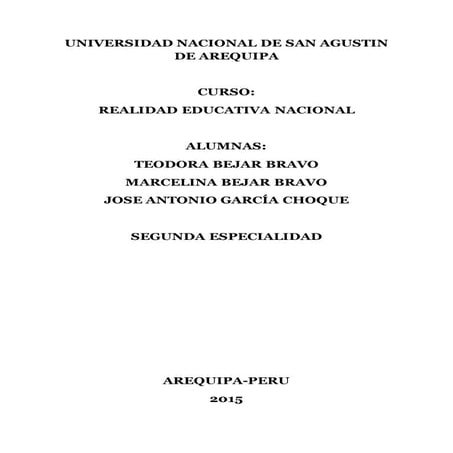 UNIVERSIDAD NACIONAL DE SAN AGUSTIN DE AREQUIPA

CURSO:
REALIDAD EDUCATIVA NACIONAL

ALUMNAS:
TEODORA BEJAR BRAVO
MARCELINA BEJAR BRAVO
JOSE ANTONIO GARCÍA CHOQUE

SEGUNDA ESPECIALIDAD

AREQUIPA-PERU
2015